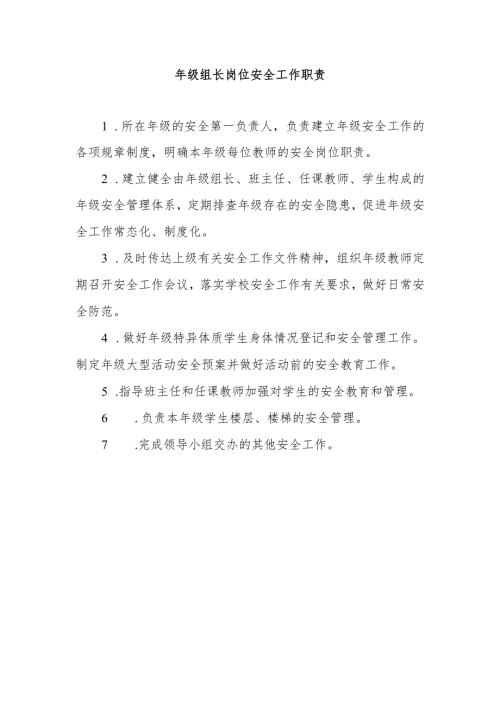 年级组长岗位安全工作职责

1．所在年级的安全第一负责人，负责建立年级安全工作的各项规章制度，明确本年级每位教师的安全岗位职责。

2．建立健全由年级组长、班主任、任课教师、学生构成的年级安全管理体系，定期排查年级存在的安全隐患，促进年级安全工作常态化、制度化。

3．及时传达上级有关安全工作文件精神，组织年级教师定期召开安全工作会议，落实学校安全工作有关要求，做好日常安全防范。

4．做好年级特异体质学生身体情况登记和安全管理工作。制定年级大型活动安全预案并做好活动前的安全教育工作。

5．指导班主任和任课教师加强对学生的安全教育和管理。

6　．负责本年级学生楼层、楼梯的安全管理。

7　．完成领导小组交办的其他安全工作。